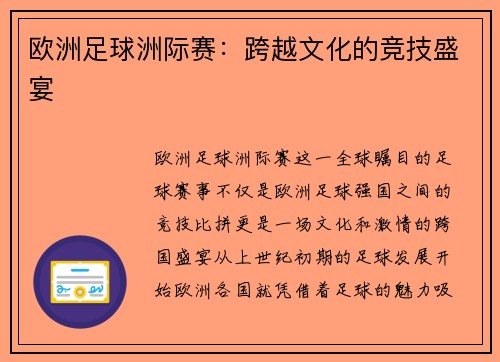 欧洲足球洲际赛：跨越文化的竞技盛宴

欧洲足球洲际赛这一全球瞩目的足球赛事不仅是欧洲足球强国之间的竞技比拼更是一场文化和激情的跨国盛宴从上世纪初期的足球发展开始欧洲各国就凭借着足球的魅力吸